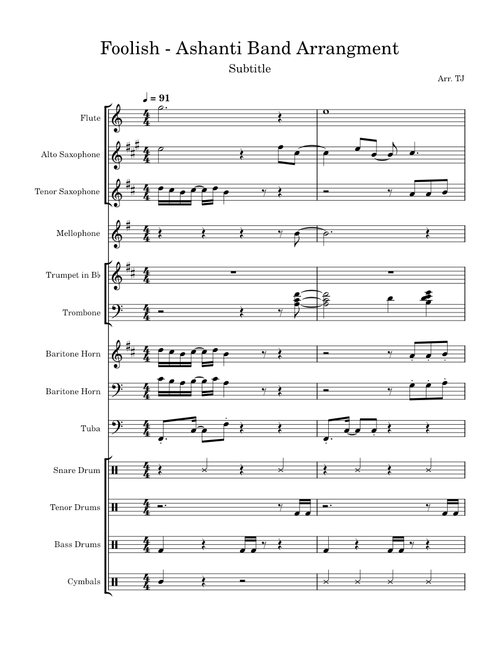 Foolish - Ashanti Band Arrangment

Subtitle

Arr. TJ

♩ = 91

Flute

Alto Saxophone

Tenor Saxophone

Mellophone

Trumpet in B♭

Trombone

Baritone Horn

Baritone Horn

Tuba

Snare Drum

Tenor Drums

Bass Drums

Cymbals